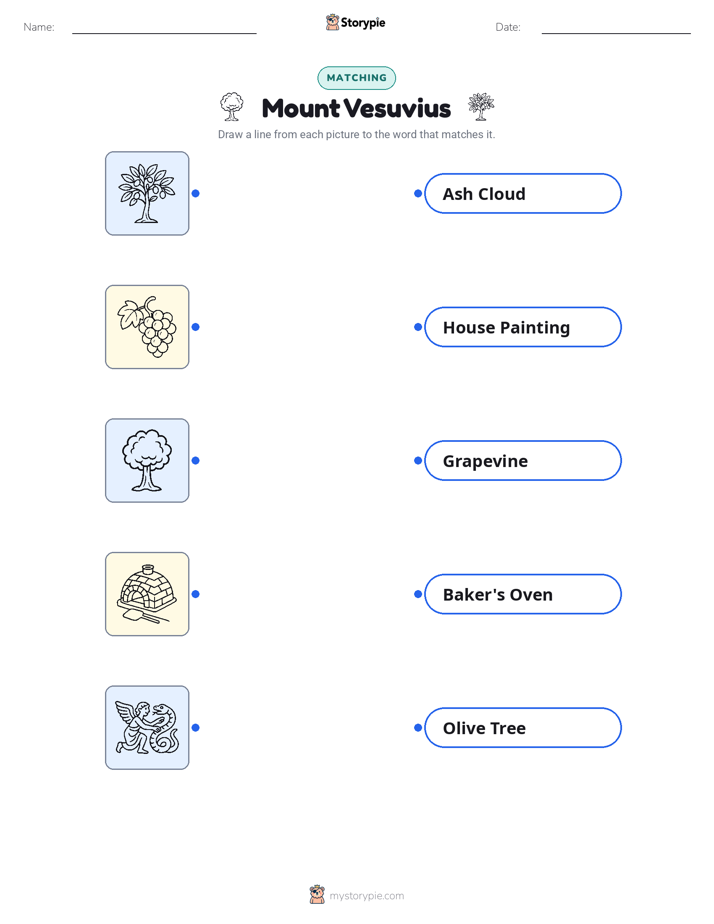 Name: ____ Storypie Date: ____

MATCHING

Mount Vesuvius

Draw a line from each picture to the word that matches it.

Ash Cloud

House Painting

Grapevine

Baker's Oven

Olive Tree

mystorypie.com